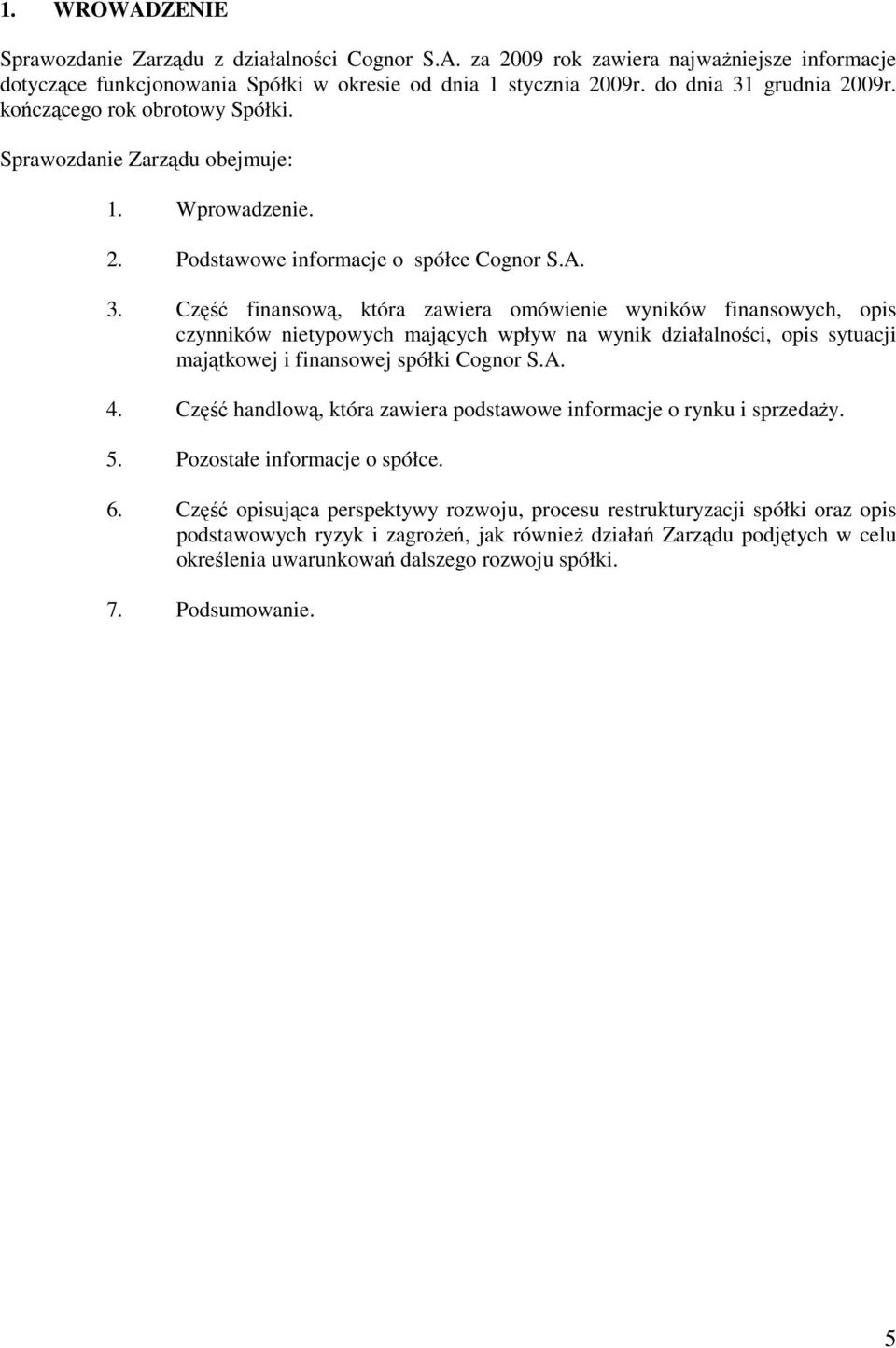 1. WROWADZENIE

Sprawozdanie Zarządu z działalności Cognor S.A. za 2009 rok zawiera najważniejsze informacje dotyczące funkcjonowania Spółki w okresie od dnia 1 stycznia 2009r. do dnia 31 grudnia 2009r. kończącego rok obrotowy Spółki.

Sprawozdanie Zarządu obejmuje:

1. Wprowadzenie.

2. Podstawowe informacje o spółce Cognor S.A.

3. Część finansową, która zawiera omówienie wyników finansowych, opis czynników nietypowych mających wpływ na wynik działalności, opis sytuacji majątkowej i finansowej spółki Cognor S.A.

4. Część handlową, która zawiera podstawowe informacje o rynku i sprzedaży.

5. Pozostałe informacje o spółce.

6. Część opisująca perspektywy rozwoju, procesu restrukturyzacji spółki oraz opis podstawowych ryzyk i zagrożeń, jak również działań Zarządu podjętych w celu określenia uwarunkowań dalszego rozwoju spółki.

7. Podsumowanie.

5